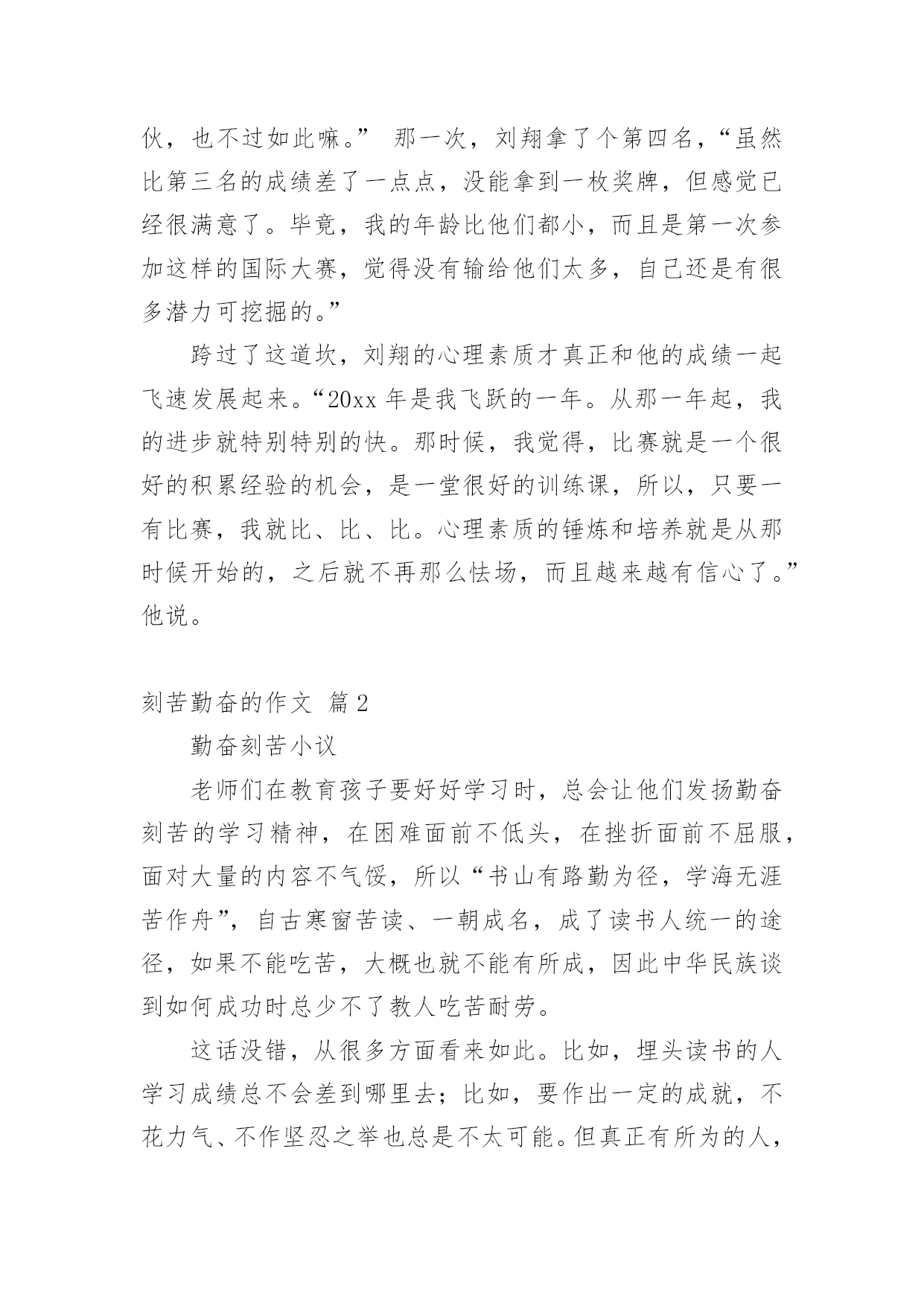 伙，也不过如此嘛。” 那一次，刘翔拿了个第四名，“虽然比第三名的成绩差了一点点，没能拿到一枚奖牌，但感觉已经很满意了。毕竟，我的年龄比他们都小，而且是第一次参加这样的国际大赛，觉得没有输给他们太多，自己还是有很多潜力可挖掘的。”

跨过了这道坎，刘翔的心理素质才真正和他的成绩一起飞速发展起来。“20xx 年是我飞跃的一年。从那一年起，我的进步就特别特别的快。那时候，我觉得，比赛就是一个很好的积累经验的机会，是一堂很好的训练课，所以，只要一有比赛，我就比、比、比。心理素质的锤炼和培养就是从那时候开始的，之后就不再那么怯场，而且越来越有信心了。”他说。

刻苦勤奋的作文 篇 2

勤奋刻苦小议

老师们在教育孩子要好好学习时，总会让他们发扬勤奋刻苦的学习精神，在困难面前不低头，在挫折面前不屈服，面对大量的内容不气馁，所以“书山有路勤为径，学海无涯苦作舟”，自古寒窗苦读、一朝成名，成了读书人统一的途径，如果不能吃苦，大概也就不能有所成，因此中华民族谈到如何成功时总少不了教人吃苦耐劳。

这话没错，从很多方面看来如此。比如，埋头读书的人学习成绩总不会差到哪里去；比如，要作出一定的成就，不花力气、不作坚忍之举也总是不太可能。但真正有所为的人，